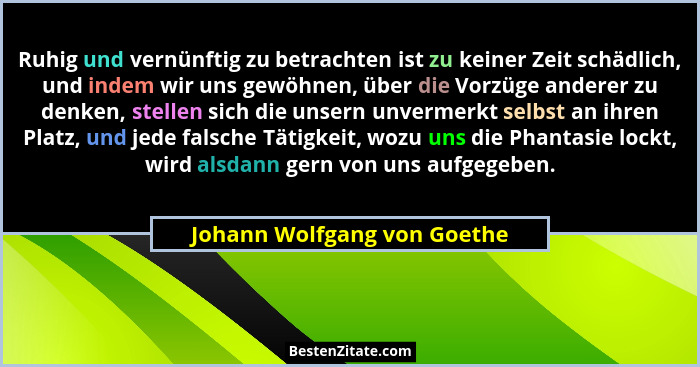 Ruhig und vernünftig zu betrachten ist zu keiner Zeit schädlich, und indem wir uns gewöhnen, über die Vorzüge anderer zu denken, stellen sich die unsern unvermerkt selbst an ihren Platz, und jede falsche Tätigkeit, wozu uns die Phantasie lockt, wird alsdann gern von uns aufgegeben.

Johann Wolfgang von Goethe

BestenZitate.com